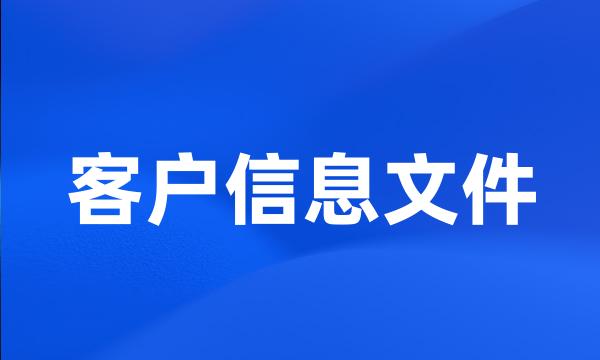 客户信息文件